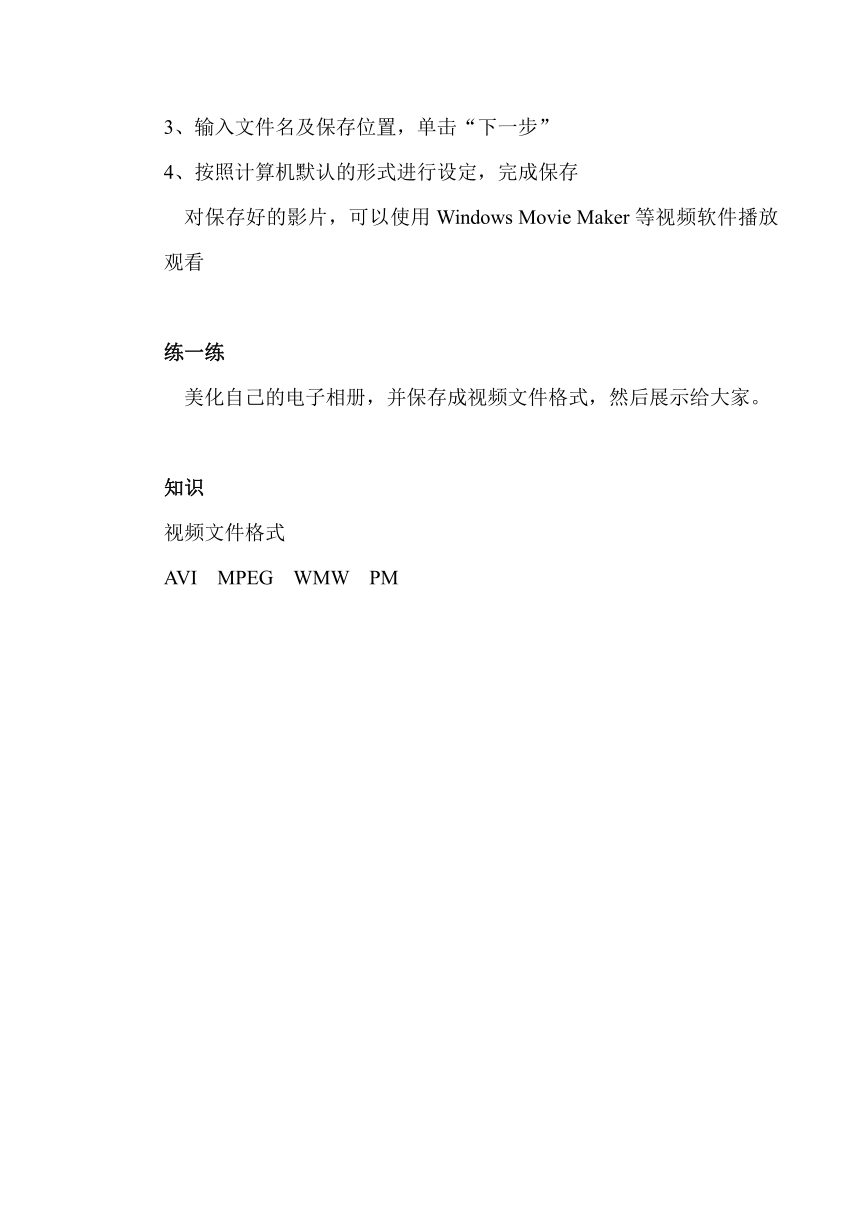 3、输入文件名及保存位置，单击“下一步”

4、按照计算机默认的形式进行设定，完成保存

对保存好的影片，可以使用 Windows Movie Maker 等视频软件播放观看

练一练

美化自己的电子相册，并保存成视频文件格式，然后展示给大家。

知识

视频文件格式

AVI　MPEG　WMW　PM